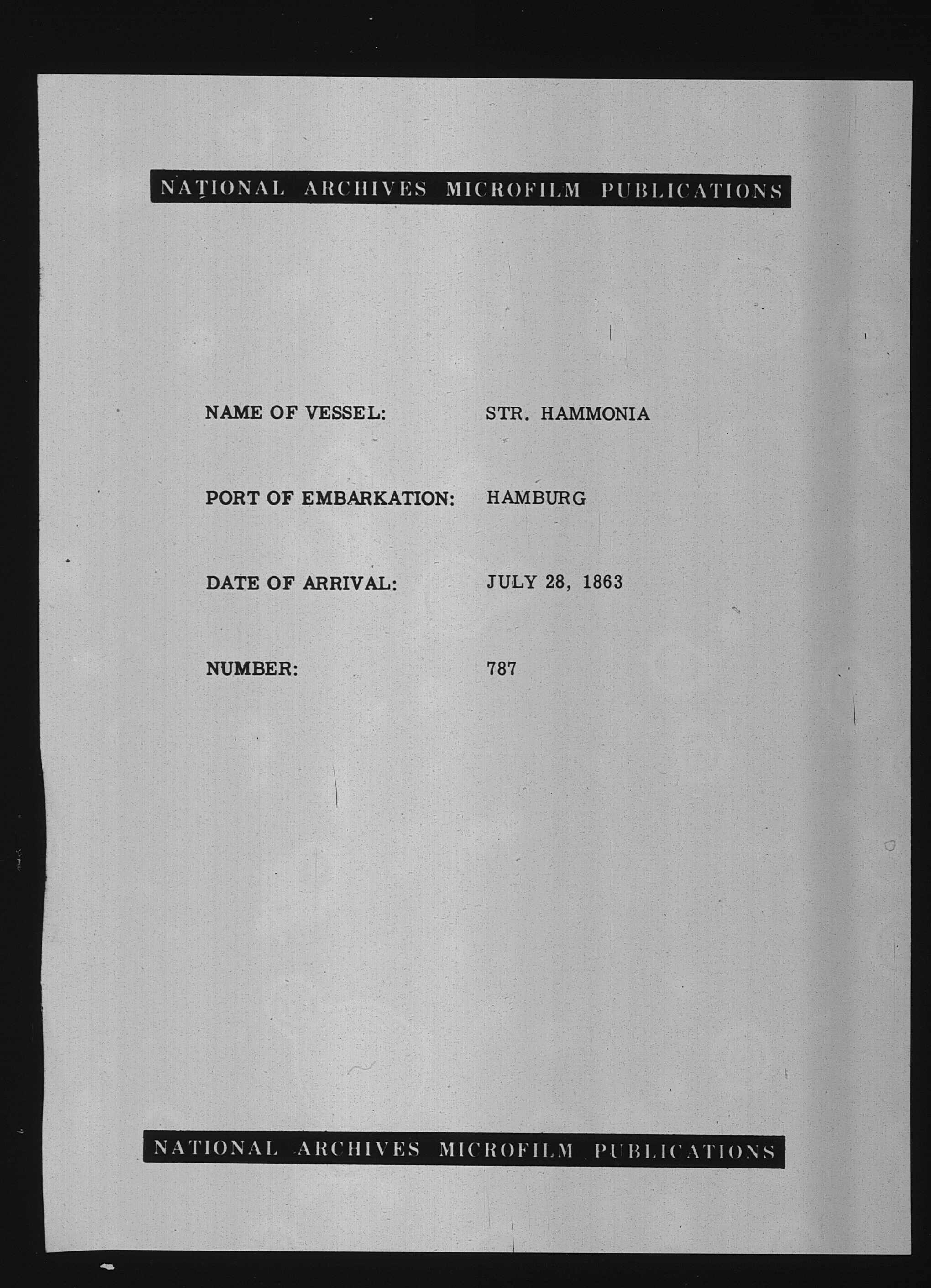 NATIONAL ARCHIVES MICROFILM PUBLICATIONS

NAME OF VESSEL: STR. HAMMONIA

PORT OF EMBARKATION: HAMBURG

DATE OF ARRIVAL: JULY 28, 1863

NUMBER: 787

NATIONAL ARCHIVES MICROFILM PUBLICATIONS